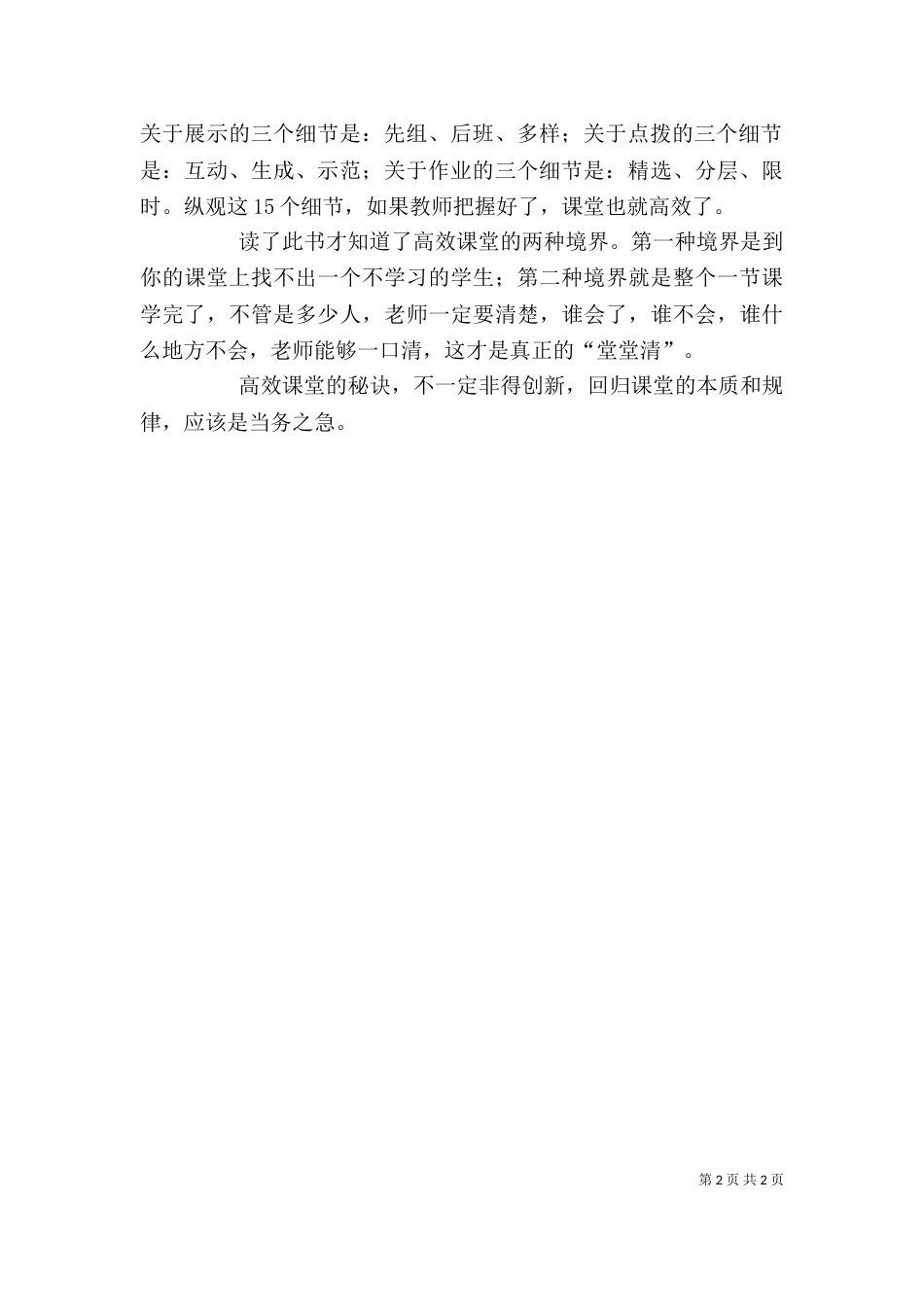 关于展示的三个细节是：先组、后班、多样；关于点拨的三个细节是：互动、生成、示范；关于作业的三个细节是：精选、分层、限时。纵观这15个细节，如果教师把握好了，课堂也就高效了。

读了此书才知道了高效课堂的两种境界。第一种境界是到你的课堂上找不出一个不学习的学生；第二种境界就是整个一节课学完了，不管是多少人，老师一定要清楚，谁会了，谁不会，谁什么地方不会，老师能够一口清，这才是真正的“堂堂清”。

高效课堂的秘诀，不一定非得创新，回归课堂的本质和规律，应该是当务之急。

第2页 共2页